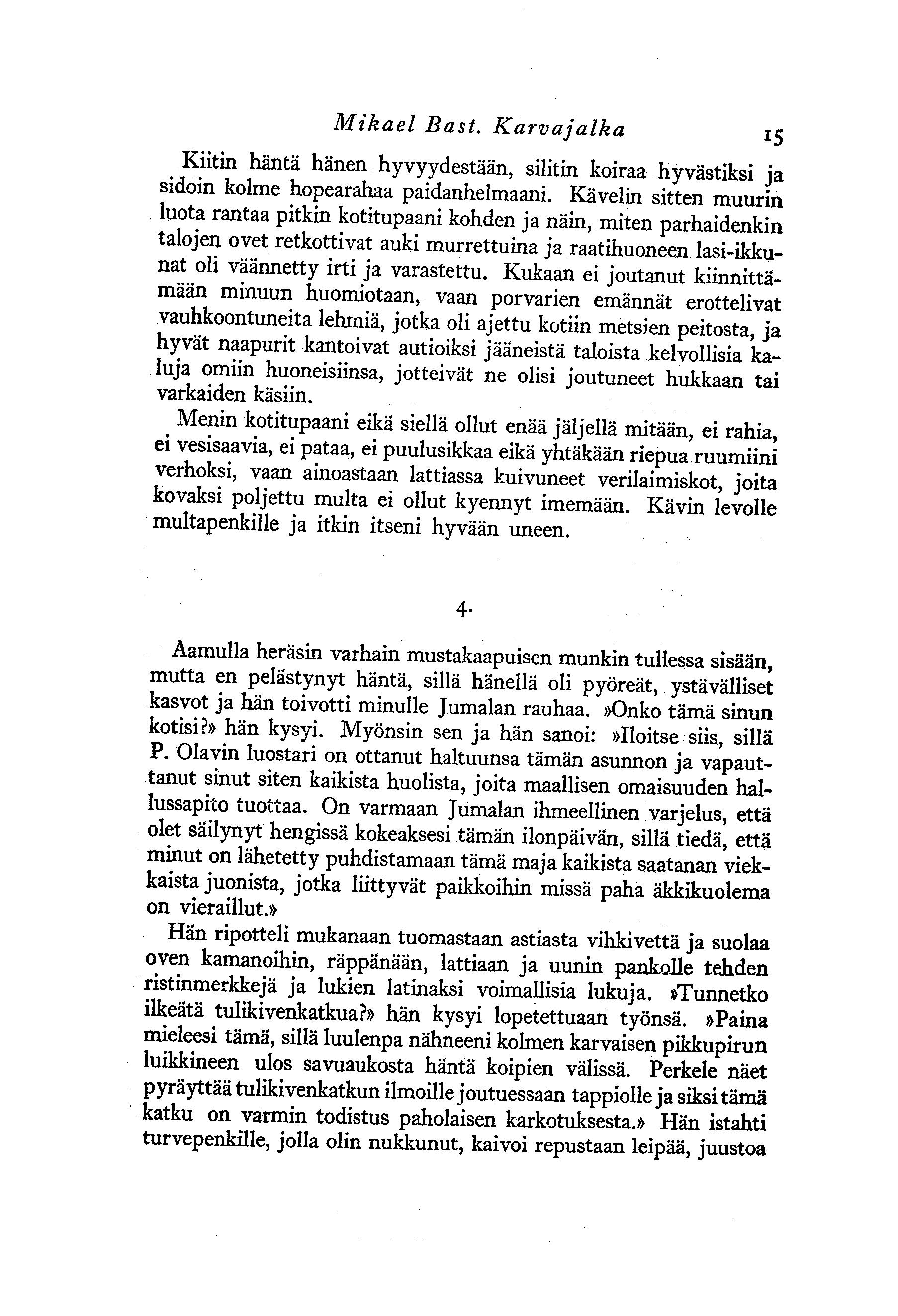 Mikael Bast. Karvajalka 15

Kiitin häntä hänen hyvyydestään, silitin koiraa hyvästiksi ja sidoin kolme hopearahaa paidanhelmaani. Kävelin sitten muurin luota rantaa pitkin kotitupaani kohden ja näin, miten parhaidenkin talojen ovet retkottivat auki murrettuina ja raatihuoneen lasi-ikkunat oli väännetty irti ja varastettu. Kukaan ei joutanut kiinnittämään minuun huomiotaan, vaan porvarien emännät erottelivat vauhkoontuneita lehmiä, jotka oli ajettu kotiin metsien peitosta, ja hyvät naapurit kantoivat autioiksi jääneistä taloista kelvollisia kaluja omiin huoneisiinsa, jotteivät ne olisi joutuneet hukkaan tai varkaiden käsiin.

Menin kotitupaani eikä siellä ollut enää jäljellä mitään, ei rahia, ei vesisaavia, ei pataa, ei puulusikkaa eikä yhtäkään riepua ruumiini verhoksi, vaan ainoastaan lattiassa kuivuneet verilaimiskot, joita kovaksi poljettu multa ei ollut kyennyt imemään. Kävin levolle multapenkille ja itkin itseni hyvään uneen.

4.

Aamulla heräsin varhain mustakaapuisen munkin tullessa sisään, mutta en pelästynyt häntä, sillä hänellä oli pyöreät, ystävälliset kasvot ja hän toivotti minulle Jumalan rauhaa. »Onko tämä sinun kotisi?» hän kysyi. Myönsin sen ja hän sanoi: »Iloitse siis, sillä P. Olavin luostari on ottanut haltuunsa tämän asunnon ja vapauttanut sinut siten kaikista huolista, joita maallisen omaisuuden hallussapito tuottaa. On varmaan Jumalan ihmeellinen varjelus, että olet säilynyt hengissä kokeaksesi tämän ilonpäivän, sillä tiedä, että minut on lähetetty puhdistamaan tämä maja kaikista saatanan viekkaista juonista, jotka liittyvät paikkoihin missä paha äkkikuolema on vieraillut.»

Hän ripotteli mukanaan tuomastaan astiasta vihkivettä ja suolaa oven kamanoihin, räppänään, lattiaan ja uunin pankolle tehden ristinmerkkejä ja lukien latinaksi voimallisia lukuja. »Tunnetko ilkeätä tulikivenkatkua?» hän kysyi lopetettuaan työnsä. »Paina mieleesi tämä, sillä luulenpa nähneeni kolmen karvaisen pikkupirun luikkineen ulos savuaukosta häntä koipien välissä. Perkele näet pyräyttää tulikivenkatkun ilmoille joutuessaan tappiolle ja siksi tämä katku on varmin todistus paholaisen karkotuksesta.» Hän istahti turvepenkille, jolla olin nukkunut, kaivoi repustaan leipää, juustoa